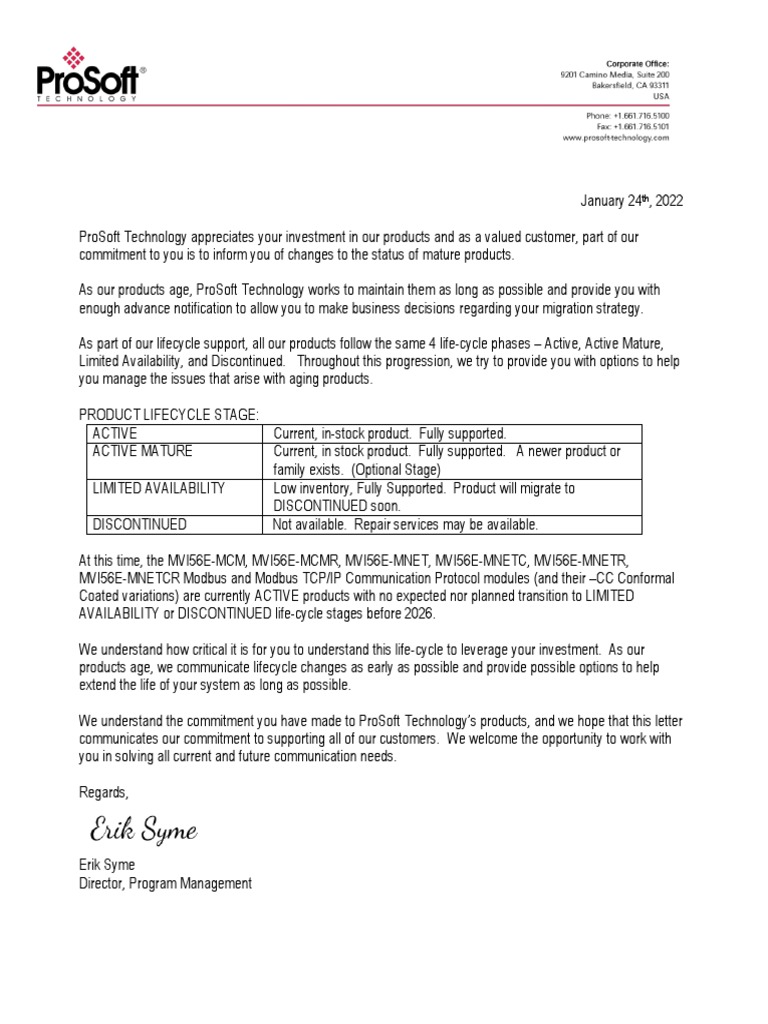 ProSoft®
TECHNOLOGY

Corporate Office:
9201 Camino Media, Suite 200
Bakersfield, CA 93311
USA

Phone: +1.661.716.5100
Fax: +1.661.716.5101
www.prosoft-technology.com

January 24th, 2022

ProSoft Technology appreciates your investment in our products and as a valued customer, part of our commitment to you is to inform you of changes to the status of mature products.

As our products age, ProSoft Technology works to maintain them as long as possible and provide you with enough advance notification to allow you to make business decisions regarding your migration strategy.

As part of our lifecycle support, all our products follow the same 4 life-cycle phases – Active, Active Mature, Limited Availability, and Discontinued. Throughout this progression, we try to provide you with options to help you manage the issues that arise with aging products.

PRODUCT LIFECYCLE STAGE:

| ACTIVE | Current, in-stock product. Fully supported. |
|---|---|
| ACTIVE MATURE | Current, in stock product. Fully supported. A newer product or family exists. (Optional Stage) |
| LIMITED AVAILABILITY | Low inventory, Fully Supported. Product will migrate to DISCONTINUED soon. |
| DISCONTINUED | Not available. Repair services may be available. |

At this time, the MVI56E-MCM, MVI56E-MCMR, MVI56E-MNET, MVI56E-MNETC, MVI56E-MNETR, MVI56E-MNETCR Modbus and Modbus TCP/IP Communication Protocol modules (and their –CC Conformal Coated variations) are currently ACTIVE products with no expected nor planned transition to LIMITED AVAILABILITY or DISCONTINUED life-cycle stages before 2026.

We understand how critical it is for you to understand this life-cycle to leverage your investment. As our products age, we communicate lifecycle changes as early as possible and provide possible options to help extend the life of your system as long as possible.

We understand the commitment you have made to ProSoft Technology's products, and we hope that this letter communicates our commitment to supporting all of our customers. We welcome the opportunity to work with you in solving all current and future communication needs.

Regards,

Erik Syme

Erik Syme
Director, Program Management